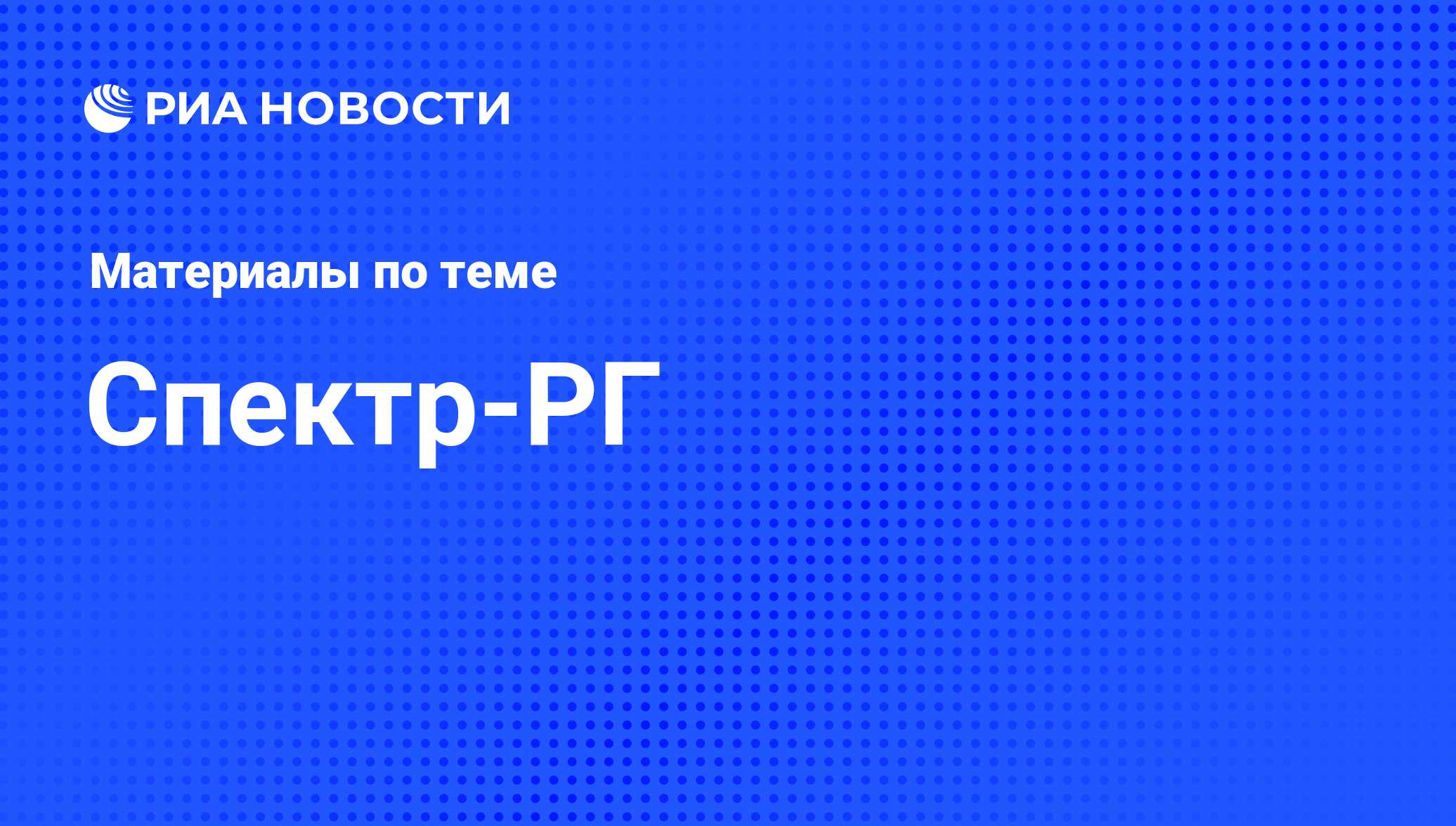 РИА НОВОСТИ

Материалы по теме

Спектр-РГ